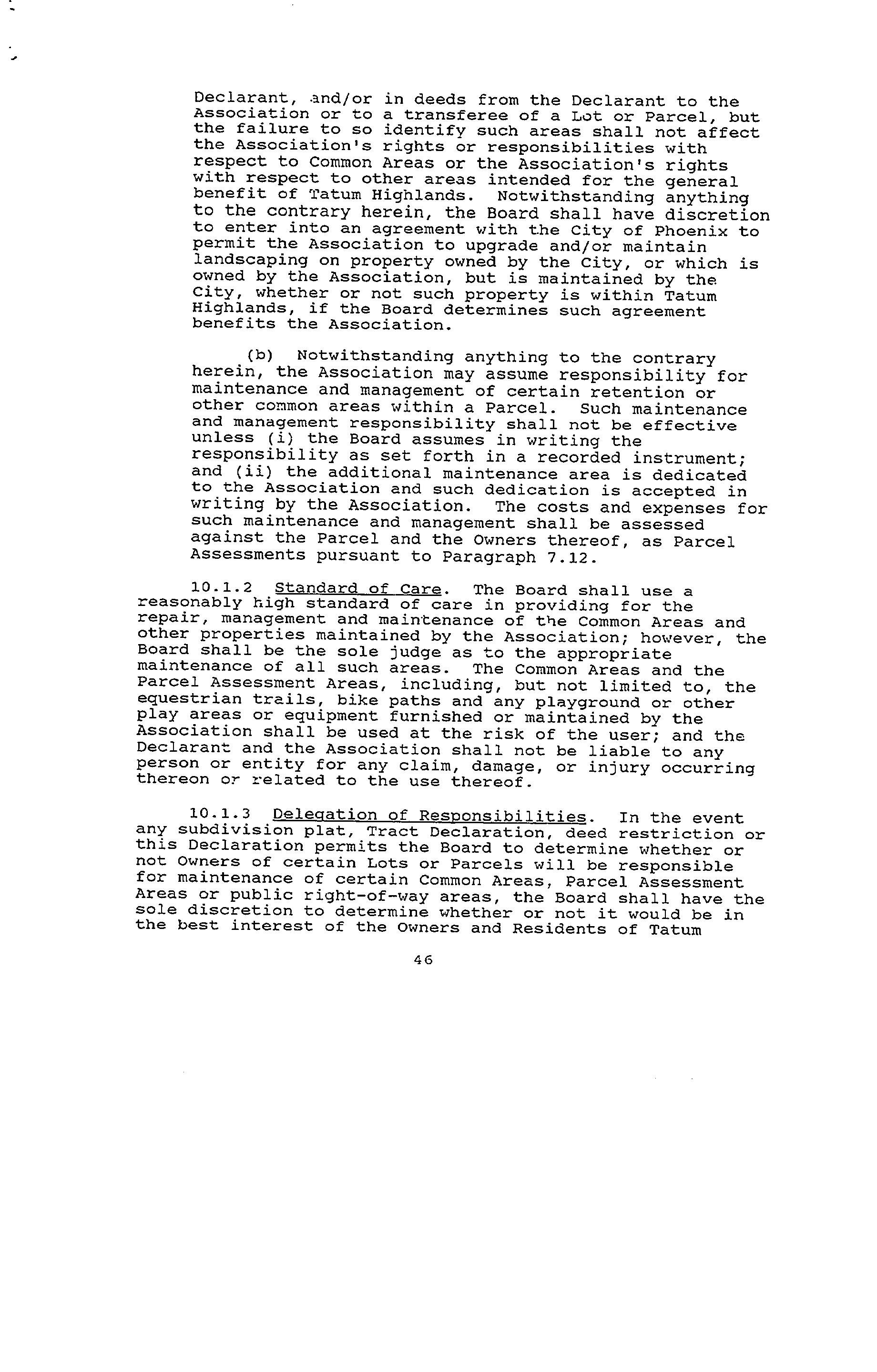 Declarant, and/or in deeds from the Declarant to the Association or to a transferee of a Lot or Parcel, but the failure to so identify such areas shall not affect the Association's rights or responsibilities with respect to Common Areas or the Association's rights with respect to other areas intended for the general benefit of Tatum Highlands. Notwithstanding anything to the contrary herein, the Board shall have discretion to enter into an agreement with the City of Phoenix to permit the Association to upgrade and/or maintain landscaping on property owned by the City, or which is owned by the Association, but is maintained by the City, whether or not such property is within Tatum Highlands, if the Board determines such agreement benefits the Association.

(b) Notwithstanding anything to the contrary herein, the Association may assume responsibility for maintenance and management of certain retention or other common areas within a Parcel. Such maintenance and management responsibility shall not be effective unless (i) the Board assumes in writing the responsibility as set forth in a recorded instrument; and (ii) the additional maintenance area is dedicated to the Association and such dedication is accepted in writing by the Association. The costs and expenses for such maintenance and management shall be assessed against the Parcel and the Owners thereof, as Parcel Assessments pursuant to Paragraph 7.12.

10.1.2 Standard of Care. The Board shall use a reasonably high standard of care in providing for the repair, management and maintenance of the Common Areas and other properties maintained by the Association; however, the Board shall be the sole judge as to the appropriate maintenance of all such areas. The Common Areas and the Parcel Assessment Areas, including, but not limited to, the equestrian trails, bike paths and any playground or other play areas or equipment furnished or maintained by the Association shall be used at the risk of the user; and the Declarant and the Association shall not be liable to any person or entity for any claim, damage, or injury occurring thereon or related to the use thereof.

10.1.3 Delegation of Responsibilities. In the event any subdivision plat, Tract Declaration, deed restriction or this Declaration permits the Board to determine whether or not Owners of certain Lots or Parcels will be responsible for maintenance of certain Common Areas, Parcel Assessment Areas or public right-of-way areas, the Board shall have the sole discretion to determine whether or not it would be in the best interest of the Owners and Residents of Tatum

46